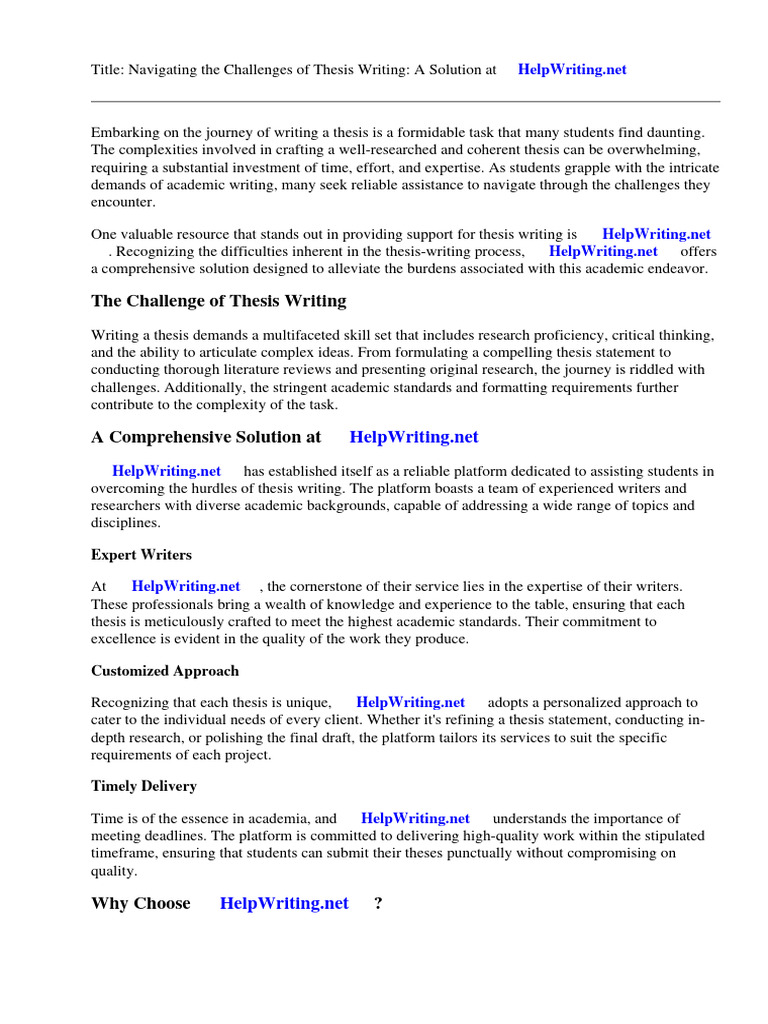 Title: Navigating the Challenges of Thesis Writing: A Solution at HelpWriting.net

Embarking on the journey of writing a thesis is a formidable task that many students find daunting. The complexities involved in crafting a well-researched and coherent thesis can be overwhelming, requiring a substantial investment of time, effort, and expertise. As students grapple with the intricate demands of academic writing, many seek reliable assistance to navigate through the challenges they encounter.

One valuable resource that stands out in providing support for thesis writing is HelpWriting.net . Recognizing the difficulties inherent in the thesis-writing process, HelpWriting.net offers a comprehensive solution designed to alleviate the burdens associated with this academic endeavor.

The Challenge of Thesis Writing

Writing a thesis demands a multifaceted skill set that includes research proficiency, critical thinking, and the ability to articulate complex ideas. From formulating a compelling thesis statement to conducting thorough literature reviews and presenting original research, the journey is riddled with challenges. Additionally, the stringent academic standards and formatting requirements further contribute to the complexity of the task.

A Comprehensive Solution at HelpWriting.net

HelpWriting.net has established itself as a reliable platform dedicated to assisting students in overcoming the hurdles of thesis writing. The platform boasts a team of experienced writers and researchers with diverse academic backgrounds, capable of addressing a wide range of topics and disciplines.

Expert Writers

At HelpWriting.net , the cornerstone of their service lies in the expertise of their writers. These professionals bring a wealth of knowledge and experience to the table, ensuring that each thesis is meticulously crafted to meet the highest academic standards. Their commitment to excellence is evident in the quality of the work they produce.

Customized Approach

Recognizing that each thesis is unique, HelpWriting.net adopts a personalized approach to cater to the individual needs of every client. Whether it's refining a thesis statement, conducting in-depth research, or polishing the final draft, the platform tailors its services to suit the specific requirements of each project.

Timely Delivery

Time is of the essence in academia, and HelpWriting.net understands the importance of meeting deadlines. The platform is committed to delivering high-quality work within the stipulated timeframe, ensuring that students can submit their theses punctually without compromising on quality.

Why Choose HelpWriting.net ?